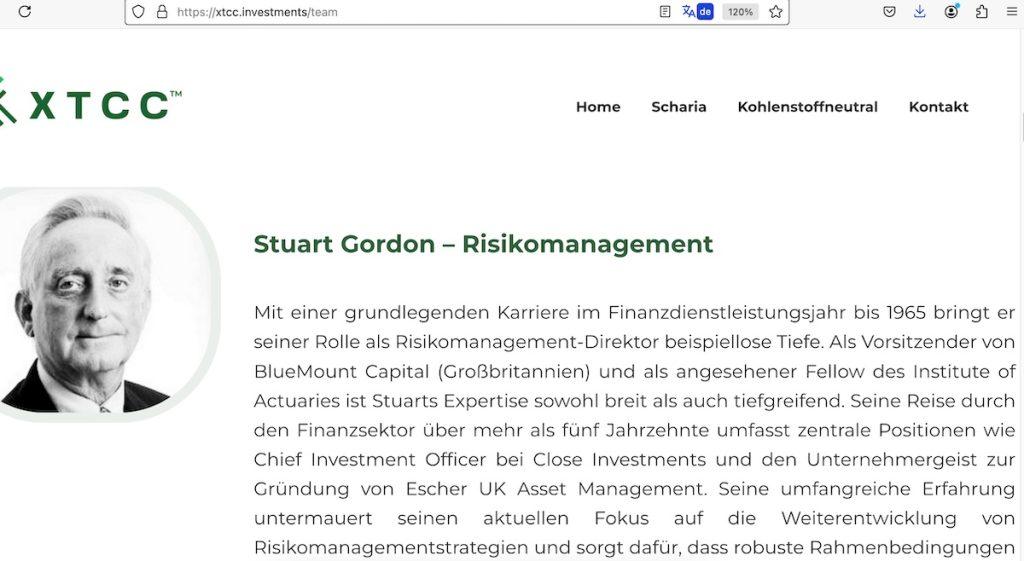 https://xtcc.investments/team

de

120%

XTCC™

Home Scharia Kohlenstoffneutral Kontakt

Stuart Gordon – Risikomanagement

Mit einer grundlegenden Karriere im Finanzdienstleistungsjahr bis 1965 bringt er seiner Rolle als Risikomanagement-Direktor beispiellose Tiefe. Als Vorsitzender von BlueMount Capital (Großbritannien) und als angesehener Fellow des Institute of Actuaries ist Stuarts Expertise sowohl breit als auch tiefgreifend. Seine Reise durch den Finanzsektor über mehr als fünf Jahrzehnte umfasst zentrale Positionen wie Chief Investment Officer bei Close Investments und den Unternehmergeist zur Gründung von Escher UK Asset Management. Seine umfangreiche Erfahrung untermauert seinen aktuellen Fokus auf die Weiterentwicklung von Risikomanagementstrategien und sorgt dafür, dass robuste Rahmenbedingungen